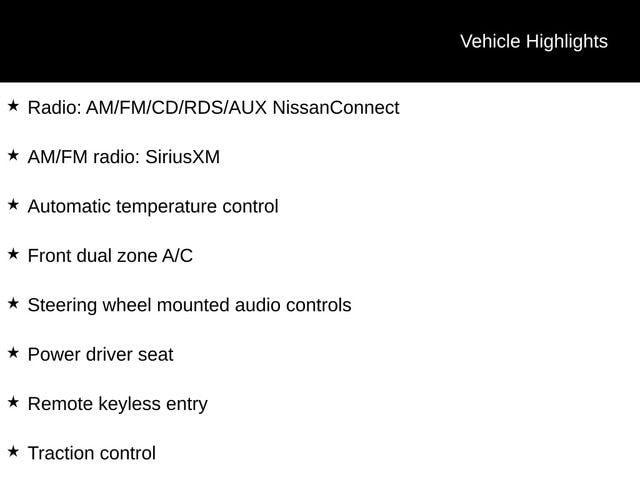 Vehicle Highlights

★ Radio: AM/FM/CD/RDS/AUX NissanConnect

★ AM/FM radio: SiriusXM

★ Automatic temperature control

★ Front dual zone A/C

★ Steering wheel mounted audio controls

★ Power driver seat

★ Remote keyless entry

★ Traction control